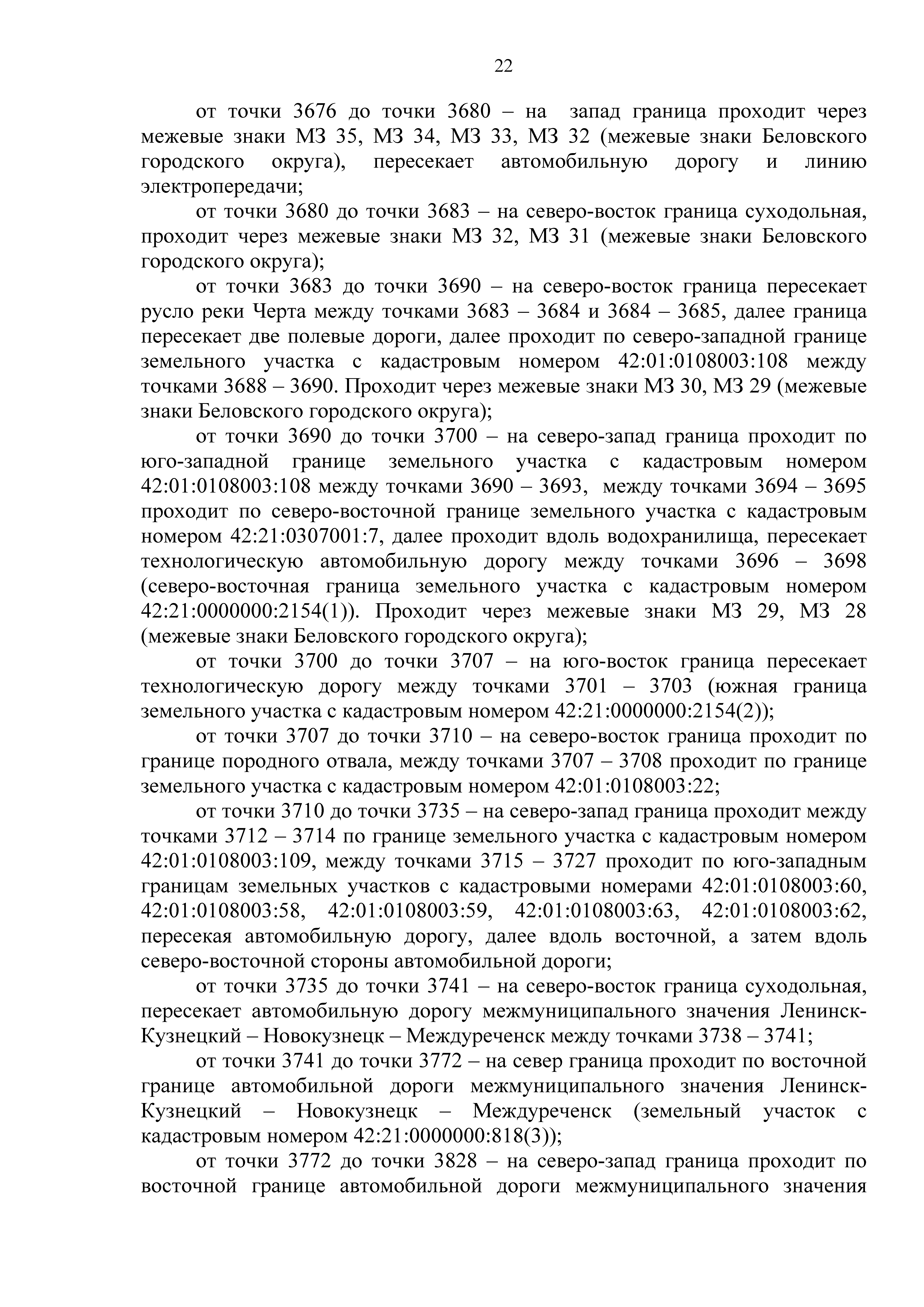 22

от точки 3676 до точки 3680 – на запад граница проходит через межевые знаки МЗ 35, МЗ 34, МЗ 33, МЗ 32 (межевые знаки Беловского городского округа), пересекает автомобильную дорогу и линию электропередачи;

от точки 3680 до точки 3683 – на северо-восток граница суходольная, проходит через межевые знаки МЗ 32, МЗ 31 (межевые знаки Беловского городского округа);

от точки 3683 до точки 3690 – на северо-восток граница пересекает русло реки Черта между точками 3683 – 3684 и 3684 – 3685, далее граница пересекает две полевые дороги, далее проходит по северо-западной границе земельного участка с кадастровым номером 42:01:0108003:108 между точками 3688 – 3690. Проходит через межевые знаки МЗ 30, МЗ 29 (межевые знаки Беловского городского округа);

от точки 3690 до точки 3700 – на северо-запад граница проходит по юго-западной границе земельного участка с кадастровым номером 42:01:0108003:108 между точками 3690 – 3693, между точками 3694 – 3695 проходит по северо-восточной границе земельного участка с кадастровым номером 42:21:0307001:7, далее проходит вдоль водохранилища, пересекает технологическую автомобильную дорогу между точками 3696 – 3698 (северо-восточная граница земельного участка с кадастровым номером 42:21:0000000:2154(1)). Проходит через межевые знаки МЗ 29, МЗ 28 (межевые знаки Беловского городского округа);

от точки 3700 до точки 3707 – на юго-восток граница пересекает технологическую дорогу между точками 3701 – 3703 (южная граница земельного участка с кадастровым номером 42:21:0000000:2154(2));

от точки 3707 до точки 3710 – на северо-восток граница проходит по границе породного отвала, между точками 3707 – 3708 проходит по границе земельного участка с кадастровым номером 42:01:0108003:22;

от точки 3710 до точки 3735 – на северо-запад граница проходит между точками 3712 – 3714 по границе земельного участка с кадастровым номером 42:01:0108003:109, между точками 3715 – 3727 проходит по юго-западным границам земельных участков с кадастровыми номерами 42:01:0108003:60, 42:01:0108003:58, 42:01:0108003:59, 42:01:0108003:63, 42:01:0108003:62, пересекая автомобильную дорогу, далее вдоль восточной, а затем вдоль северо-восточной стороны автомобильной дороги;

от точки 3735 до точки 3741 – на северо-восток граница суходольная, пересекает автомобильную дорогу межмуниципального значения Ленинск-Кузнецкий – Новокузнецк – Междуреченск между точками 3738 – 3741;

от точки 3741 до точки 3772 – на север граница проходит по восточной границе автомобильной дороги межмуниципального значения Ленинск-Кузнецкий – Новокузнецк – Междуреченск (земельный участок с кадастровым номером 42:21:0000000:818(3));

от точки 3772 до точки 3828 – на северо-запад граница проходит по восточной границе автомобильной дороги межмуниципального значения